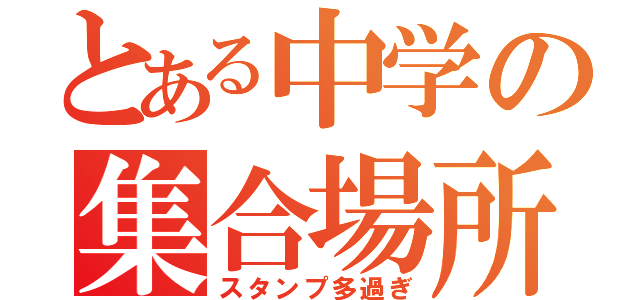 とある中学の
集合場所
スタンプ多過ぎ